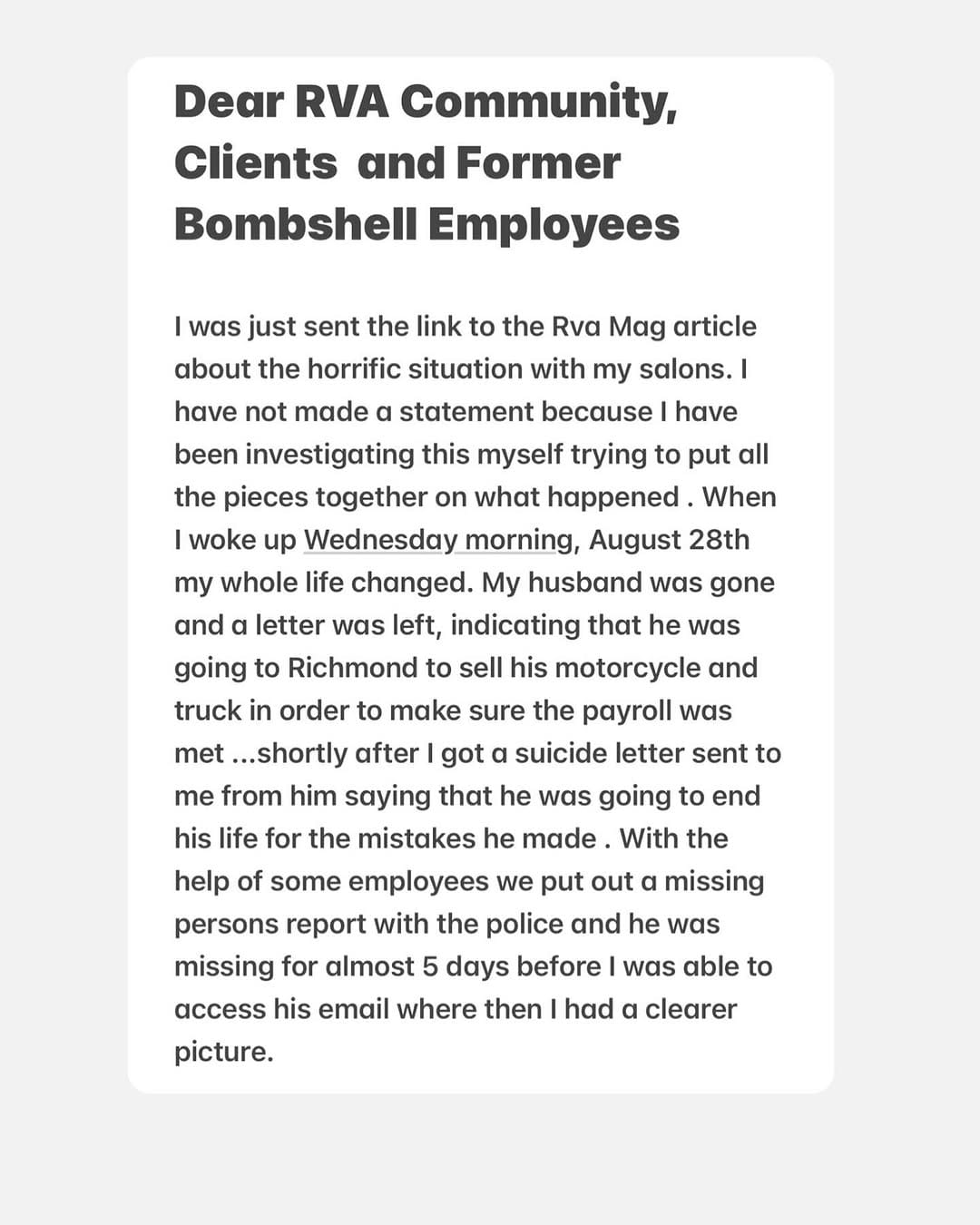 Dear RVA Community, Clients  and Former Bombshell Employees

I was just sent the link to the Rva Mag article about the horrific situation with my salons. I have not made a statement because I have been investigating this myself trying to put all the pieces together on what happened . When I woke up Wednesday morning, August 28th my whole life changed. My husband was gone and a letter was left, indicating that he was going to Richmond to sell his motorcycle and truck in order to make sure the payroll was met ...shortly after I got a suicide letter sent to me from him saying that he was going to end his life for the mistakes he made . With the help of some employees we put out a missing persons report with the police and he was missing for almost 5 days before I was able to access his email where then I had a clearer picture.